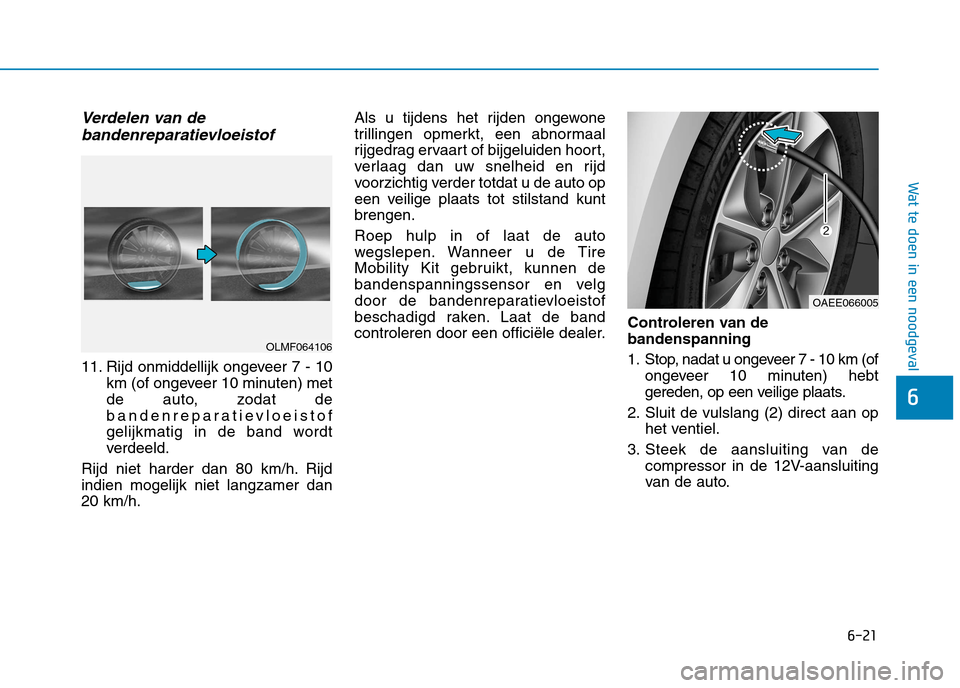 Verdelen van de bandenreparatievloeistof

OLMF064106

11. Rijd onmiddellijk ongeveer 7 - 10 km (of ongeveer 10 minuten) met de auto, zodat de bandenreparatievloeistof gelijkmatig in de band wordt verdeeld.

Rijd niet harder dan 80 km/h. Rijd indien mogelijk niet langzamer dan 20 km/h.

Als u tijdens het rijden ongewone trillingen opmerkt, een abnormaal rijgedrag ervaart of bijgeluiden hoort, verlaag dan uw snelheid en rijd voorzichtig verder totdat u de auto op een veilige plaats tot stilstand kunt brengen.

Roep hulp in of laat de auto wegslepen. Wanneer u de Tire Mobility Kit gebruikt, kunnen de bandenspanningssensor en velg door de bandenreparatievloeistof beschadigd raken. Laat de band controleren door een officiële dealer.

2

OAEE066005

Controleren van de bandenspanning

1. Stop, nadat u ongeveer 7 - 10 km (of ongeveer 10 minuten) hebt gereden, op een veilige plaats.

2. Sluit de vulslang (2) direct aan op het ventiel.

3. Steek de aansluiting van de compressor in de 12V-aansluiting van de auto.

Wat te doen in een noodgeval

6

6-21

carmanualsonline.info